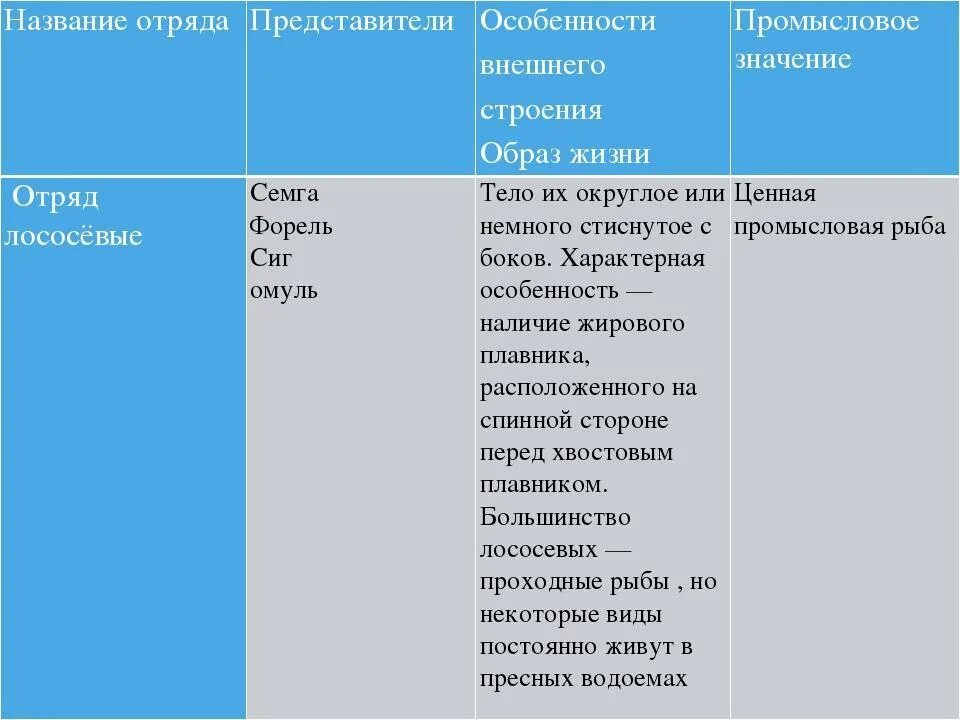 | Название отряда | Представители | Особенности внешнего строения Образ жизни | Промысловое значение |
|---|---|---|---|
| Отряд лососёвые | Семга Форель Сиг омуль | Тело их округлое или немного стиснутое с боков. Характерная особенность — наличие жирового плавника, расположенного на спинной стороне перед хвостовым плавником. Большинство лососевых — проходные рыбы , но некоторые виды постоянно живут в пресных водоемах | Ценная промысловая рыба |